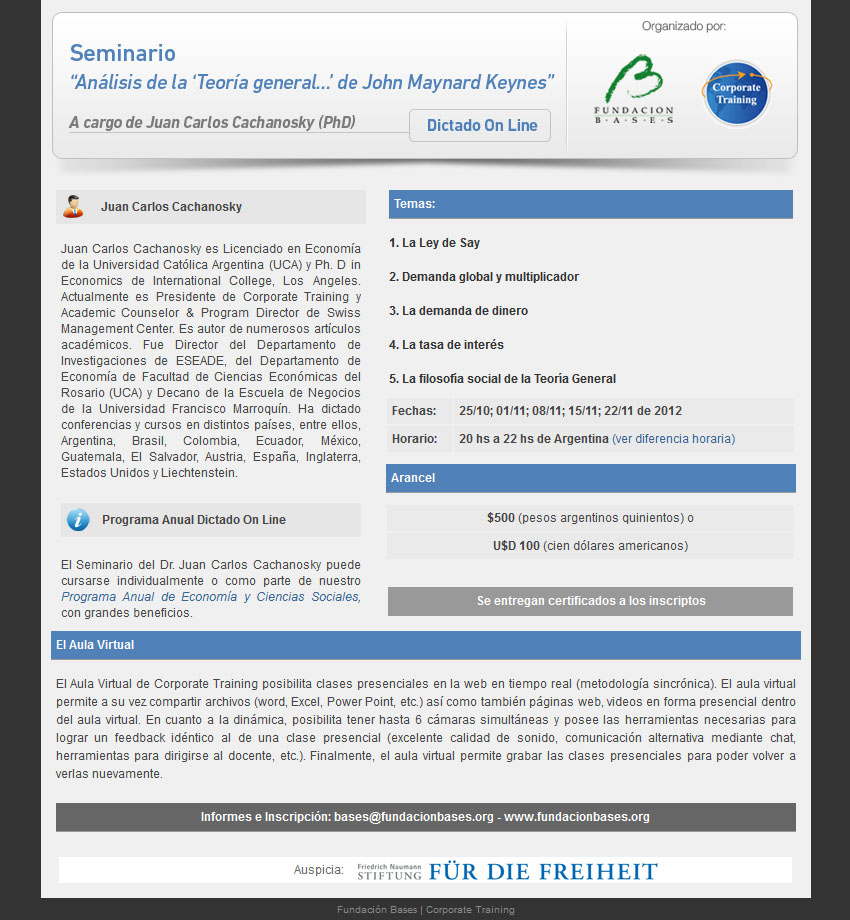 Seminario
"Análisis de la 'Teoría general...' de John Maynard Keynes"

A cargo de Juan Carlos Cachanosky (PhD)

Dictado On Line

Organizado por:

FUNDACION B·A·S·E·S

Corporate Training

Juan Carlos Cachanosky

Juan Carlos Cachanosky es Licenciado en Economía de la Universidad Católica Argentina (UCA) y Ph. D in Economics de International College, Los Angeles. Actualmente es Presidente de Corporate Training y Academic Counselor & Program Director de Swiss Management Center. Es autor de numerosos artículos académicos. Fue Director del Departamento de Investigaciones de ESEADE, del Departamento de Economía de Facultad de Ciencias Económicas del Rosario (UCA) y Decano de la Escuela de Negocios de la Universidad Francisco Marroquín. Ha dictado conferencias y cursos en distintos países, entre ellos, Argentina, Brasil, Colombia, Ecuador, México, Guatemala, El Salvador, Austria, España, Inglaterra, Estados Unidos y Liechtenstein.

Programa Anual Dictado On Line

El Seminario del Dr. Juan Carlos Cachanosky puede cursarse individualmente o como parte de nuestro Programa Anual de Economía y Ciencias Sociales, con grandes beneficios.

Temas:

1. La Ley de Say

2. Demanda global y multiplicador

3. La demanda de dinero

4. La tasa de interés

5. La filosofía social de la Teoría General

| Fechas: | 25/10; 01/11; 08/11; 15/11; 22/11 de 2012 |
|---|---|
| Horario: | 20 hs a 22 hs de Argentina (ver diferencia horaria) |

Arancel

$500 (pesos argentinos quinientos) o

U$D 100 (cien dólares americanos)

Se entregan certificados a los inscriptos

El Aula Virtual

El Aula Virtual de Corporate Training posibilita clases presenciales en la web en tiempo real (metodología sincrónica). El aula virtual permite a su vez compartir archivos (word, Excel, Power Point, etc.) así como también páginas web, videos en forma presencial dentro del aula virtual. En cuanto a la dinámica, posibilita tener hasta 6 cámaras simultáneas y posee las herramientas necesarias para lograr un feedback idéntico al de una clase presencial (excelente calidad de sonido, comunicación alternativa mediante chat, herramientas para dirigirse al docente, etc.). Finalmente, el aula virtual permite grabar las clases presenciales para poder volver a verlas nuevamente.

Informes e Inscripción: bases@fundacionbases.org - www.fundacionbases.org

Auspicia: Friedrich Naumann STIFTUNG FÜR DIE FREIHEIT

Fundación Bases | Corporate Training